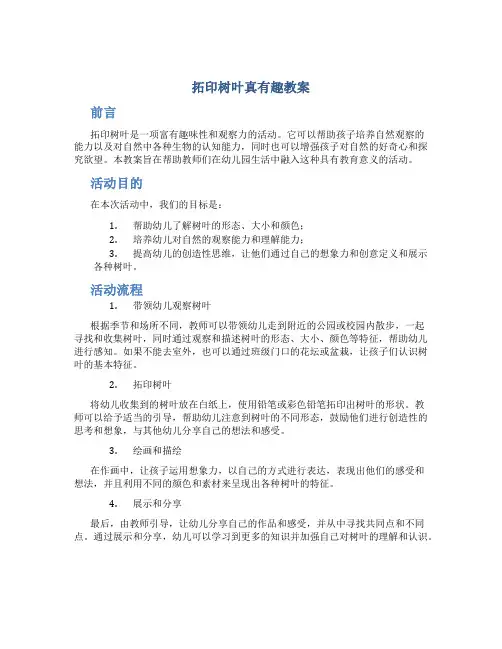 拓印树叶真有趣教案

前言

拓印树叶是一项富有趣味性和观察力的活动。它可以帮助孩子培养自然观察的能力以及对自然中各种生物的认知能力，同时也可以增强孩子对自然的好奇心和探究欲望。本教案旨在帮助教师们在幼儿园生活中融入这种具有教育意义的活动。

活动目的

在本次活动中，我们的目标是：

1. 帮助幼儿了解树叶的形态、大小和颜色；
2. 培养幼儿对自然的观察能力和理解能力；
3. 提高幼儿的创造性思维，让他们通过自己的想象力和创意定义和展示各种树叶。

活动流程

1. 带领幼儿观察树叶

根据季节和场所不同，教师可以带领幼儿走到附近的公园或校园内散步，一起寻找和收集树叶，同时通过观察和描述树叶的形态、大小、颜色等特征，帮助幼儿进行感知。如果不能去室外，也可以通过班级门口的花坛或盆栽，让孩子们认识树叶的基本特征。

2. 拓印树叶

将幼儿收集到的树叶放在白纸上，使用铅笔或彩色铅笔拓印出树叶的形状。教师可以给予适当的引导，帮助幼儿注意到树叶的不同形态，鼓励他们进行创造性的思考和想象，与其他幼儿分享自己的想法和感受。

3. 绘画和描绘

在作画中，让孩子运用想象力，以自己的方式进行表达，表现出他们的感受和想法，并且利用不同的颜色和素材来呈现出各种树叶的特征。

4. 展示和分享

最后，由教师引导，让幼儿分享自己的作品和感受，并从中寻找共同点和不同点。通过展示和分享，幼儿可以学习到更多的知识并加强自己对树叶的理解和认识。